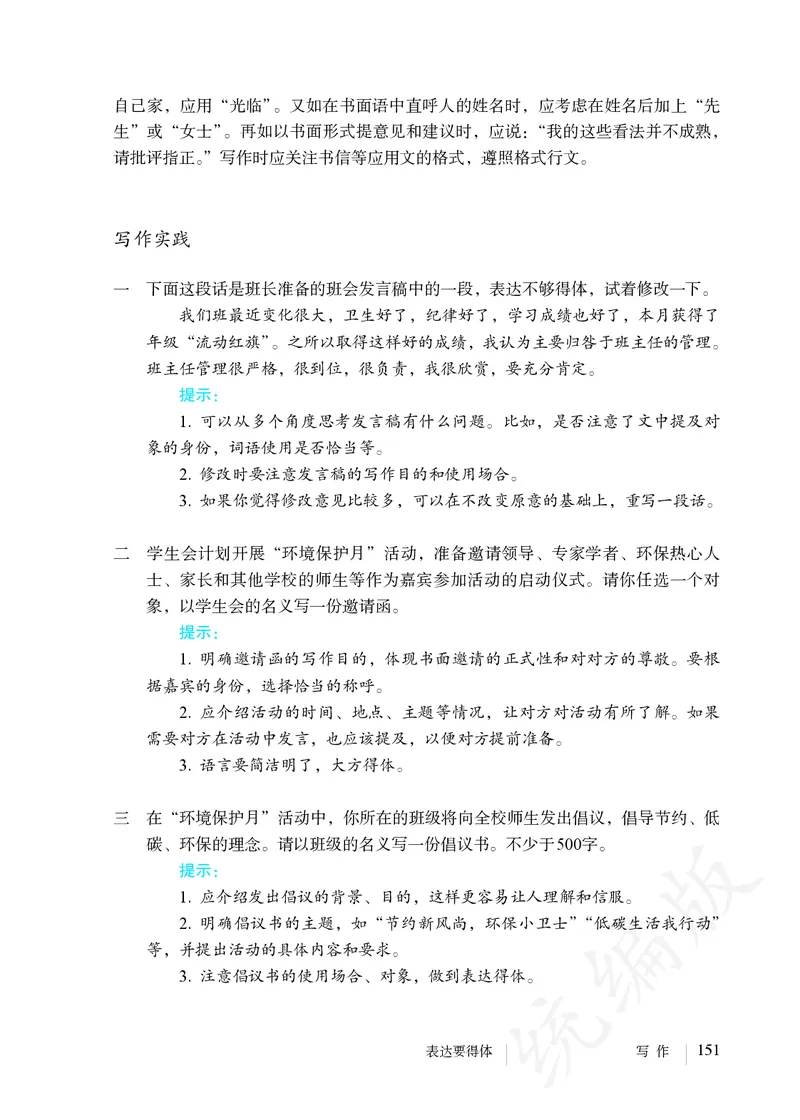 自己家，应用“光临”。又如在书面语中直呼人的姓名时，应考虑在姓名后加上“先生”或“女士”。再如以书面形式提意见和建议时，应说：“我的这些看法并不成熟，请批评指正。”写作时应关注书信等应用文的格式，遵照格式行文。

写作实践

一　下面这段话是班长准备的班会发言稿中的一段，表达不够得体，试着修改一下。

我们班最近变化很大，卫生好了，纪律好了，学习成绩也好了，本月获得了年级“流动红旗”。之所以取得这样好的成绩，我认为主要归答于班主任的管理。班主任管理很严格，很到位，很负责，我很欣赏，要充分肯定。

提示：

1. 可以从多个角度思考发言稿有什么问题。比如，是否注意了文中提及对象的身份，词语使用是否恰当等。

2. 修改时要注意发言稿的写作目的和使用场合。

3. 如果你觉得修改意见比较多，可以在不改变原意的基础上，重写一段话。

二　学生会计划开展“环境保护月”活动，准备邀请领导、专家学者、环保热心人士、家长和其他学校的师生等作为嘉宾参加活动的启动仪式。请你任选一个对象，以学生会的名义写一份邀请函。

提示：

1. 明确邀请函的写作目的，体现书面邀请的正式性和对对方的尊敬。要根据嘉宾的身份，选择恰当的称呼。

2. 应介绍活动的时间、地点、主题等情况，让对方对活动有所了解。如果需要对方在活动中发言，也应该提及，以便对方提前准备。

3. 语言要简洁明了，大方得体。

三　在“环境保护月”活动中，你所在的班级将向全校师生发出倡议，倡导节约、低碳、环保的理念。请以班级的名义写一份倡议书。不少于500字。

提示：

1. 应介绍发出倡议的背景、目的，这样更容易让人理解和信服。

2. 明确倡议书的主题，如“节约新风尚，环保小卫士”“低碳生活我行动”等，并提出活动的具体内容和要求。

3. 注意倡议书的使用场合、对象，做到表达得体。

统编版

表达要得体　写作　151